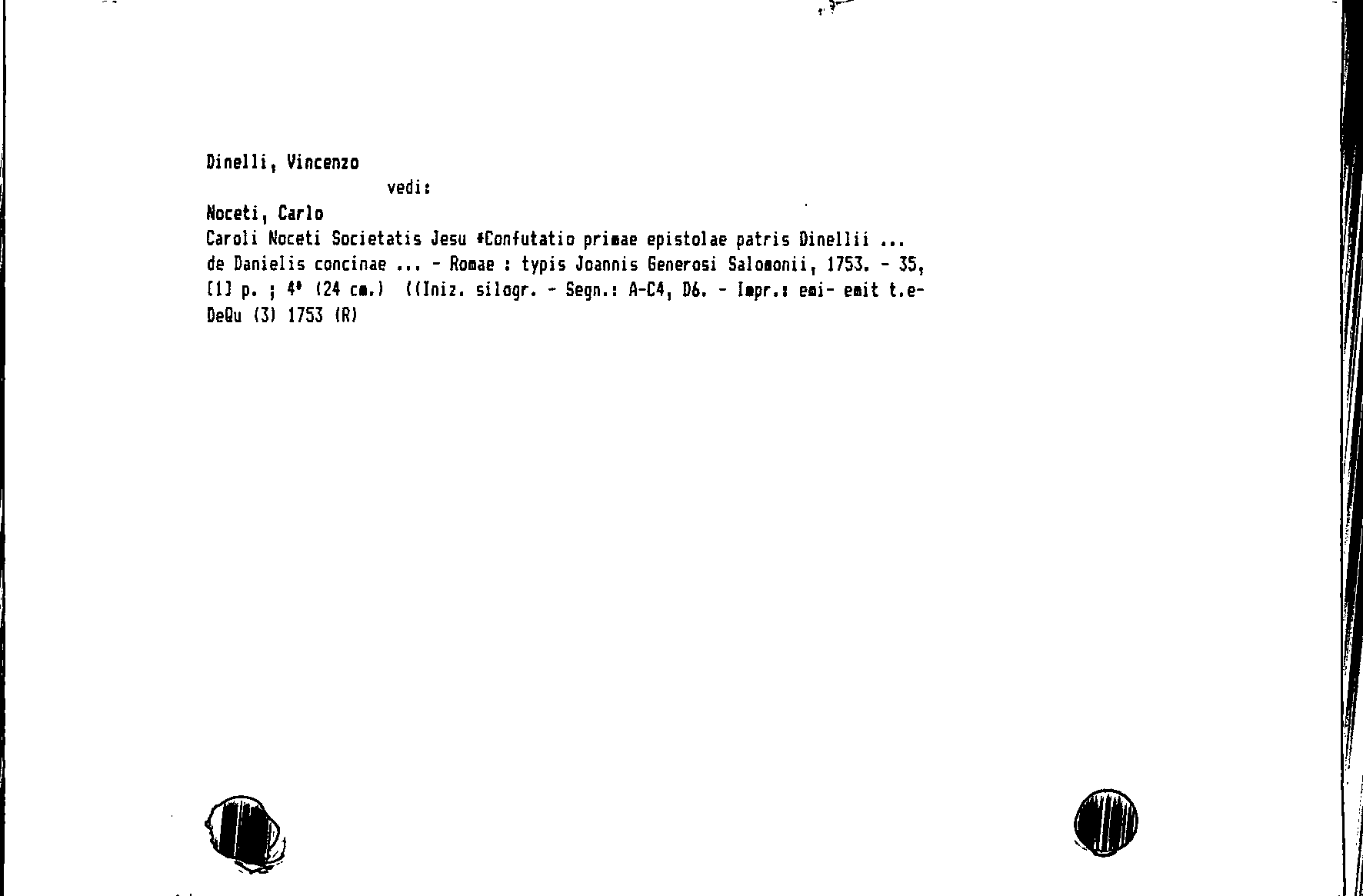 Dinelli, Vincenzo

vedi:

Noceti, Carlo

Caroli Noceti Societatis Jesu *Confutatio primae epistolae patris Dinellii ... de Danielis concinae ... - Romae : typis Joannis Generosi Salomonii, 1753. - 35, [1] p. ; 4° (24 cm.) ((Iniz. silogr. - Segn.: A-C4, D6. - Impr.: emi- emit t.e- DeQu (3) 1753 (R)